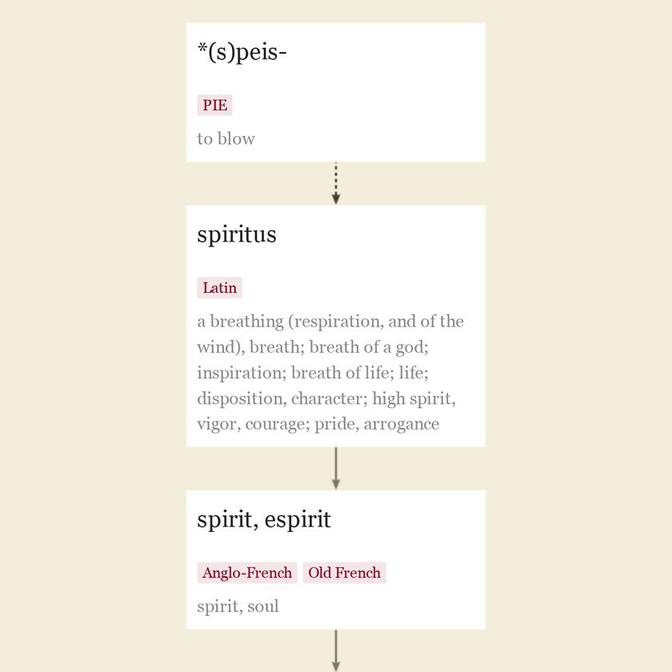 *(s)peis-

PIE

to blow

spiritus

Latin

a breathing (respiration, and of the wind), breath; breath of a god; inspiration; breath of life; life; disposition, character; high spirit, vigor, courage; pride, arrogance

spirit, espirit

Anglo-French Old French

spirit, soul